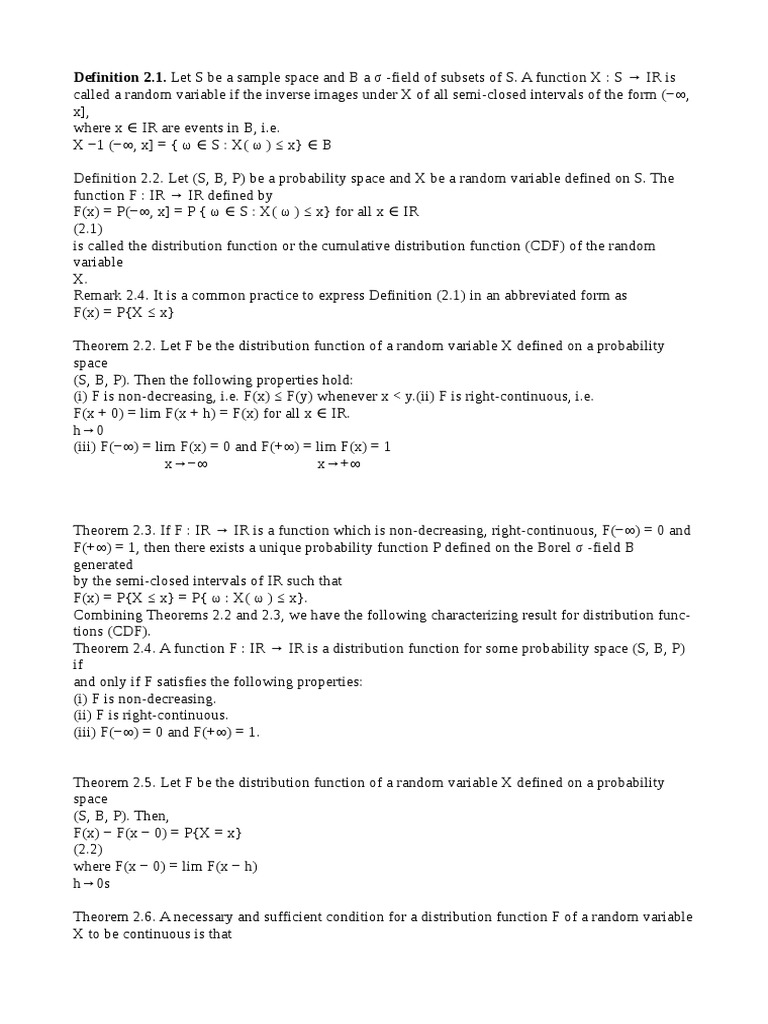 **Definition 2.1.** Let S be a sample space and B a σ -field of subsets of S. A function X : S → IR is called a random variable if the inverse images under X of all semi-closed intervals of the form (−∞, x],
where x ∈ IR are events in B, i.e.
X −1 (−∞, x] = { ω ∈ S : X( ω ) ≤ x} ∈ B

Definition 2.2. Let (S, B, P) be a probability space and X be a random variable defined on S. The function F : IR → IR defined by
F(x) = P(−∞, x] = P { ω ∈ S : X( ω ) ≤ x} for all x ∈ IR
(2.1)
is called the distribution function or the cumulative distribution function (CDF) of the random variable
X.
Remark 2.4. It is a common practice to express Definition (2.1) in an abbreviated form as
F(x) = P{X ≤ x}

Theorem 2.2. Let F be the distribution function of a random variable X defined on a probability space
(S, B, P). Then the following properties hold:
(i) F is non-decreasing, i.e. F(x) ≤ F(y) whenever x < y.(ii) F is right-continuous, i.e.
F(x + 0) = lim F(x + h) = F(x) for all x ∈ IR.
h→0
(iii) F(−∞) = lim F(x) = 0 and F(+∞) = lim F(x) = 1
x→−∞ x→+∞

Theorem 2.3. If F : IR → IR is a function which is non-decreasing, right-continuous, F(−∞) = 0 and F(+∞) = 1, then there exists a unique probability function P defined on the Borel σ -field B generated
by the semi-closed intervals of IR such that
F(x) = P{X ≤ x} = P{ ω : X( ω ) ≤ x}.
Combining Theorems 2.2 and 2.3, we have the following characterizing result for distribution functions (CDF).
Theorem 2.4. A function F : IR → IR is a distribution function for some probability space (S, B, P) if
and only if F satisfies the following properties:
(i) F is non-decreasing.
(ii) F is right-continuous.
(iii) F(−∞) = 0 and F(+∞) = 1.

Theorem 2.5. Let F be the distribution function of a random variable X defined on a probability space
(S, B, P). Then,
F(x) − F(x − 0) = P{X = x}
(2.2)
where F(x − 0) = lim F(x − h)
h→0s

Theorem 2.6. A necessary and sufficient condition for a distribution function F of a random variable X to be continuous is that